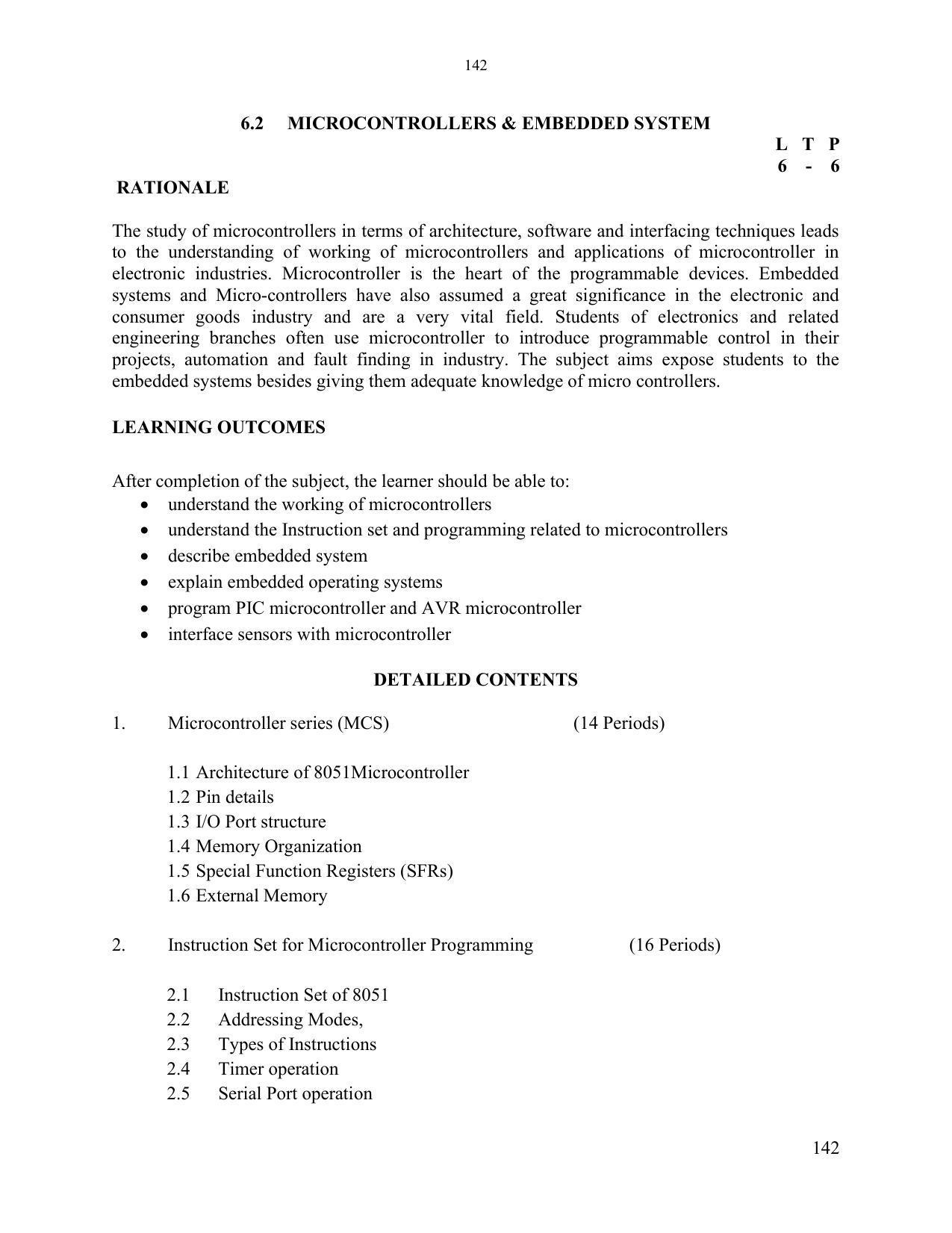 142

6.2 MICROCONTROLLERS & EMBEDDED SYSTEM

L T P
6 - 6

RATIONALE

The study of microcontrollers in terms of architecture, software and interfacing techniques leads to the understanding of working of microcontrollers and applications of microcontroller in electronic industries. Microcontroller is the heart of the programmable devices. Embedded systems and Micro-controllers have also assumed a great significance in the electronic and consumer goods industry and are a very vital field. Students of electronics and related engineering branches often use microcontroller to introduce programmable control in their projects, automation and fault finding in industry. The subject aims expose students to the embedded systems besides giving them adequate knowledge of micro controllers.

LEARNING OUTCOMES

After completion of the subject, the learner should be able to:
• understand the working of microcontrollers
• understand the Instruction set and programming related to microcontrollers
• describe embedded system
• explain embedded operating systems
• program PIC microcontroller and AVR microcontroller
• interface sensors with microcontroller

DETAILED CONTENTS

1. Microcontroller series (MCS) (14 Periods)

1.1 Architecture of 8051Microcontroller
1.2 Pin details
1.3 I/O Port structure
1.4 Memory Organization
1.5 Special Function Registers (SFRs)
1.6 External Memory

2. Instruction Set for Microcontroller Programming (16 Periods)

2.1 Instruction Set of 8051
2.2 Addressing Modes,
2.3 Types of Instructions
2.4 Timer operation
2.5 Serial Port operation

142